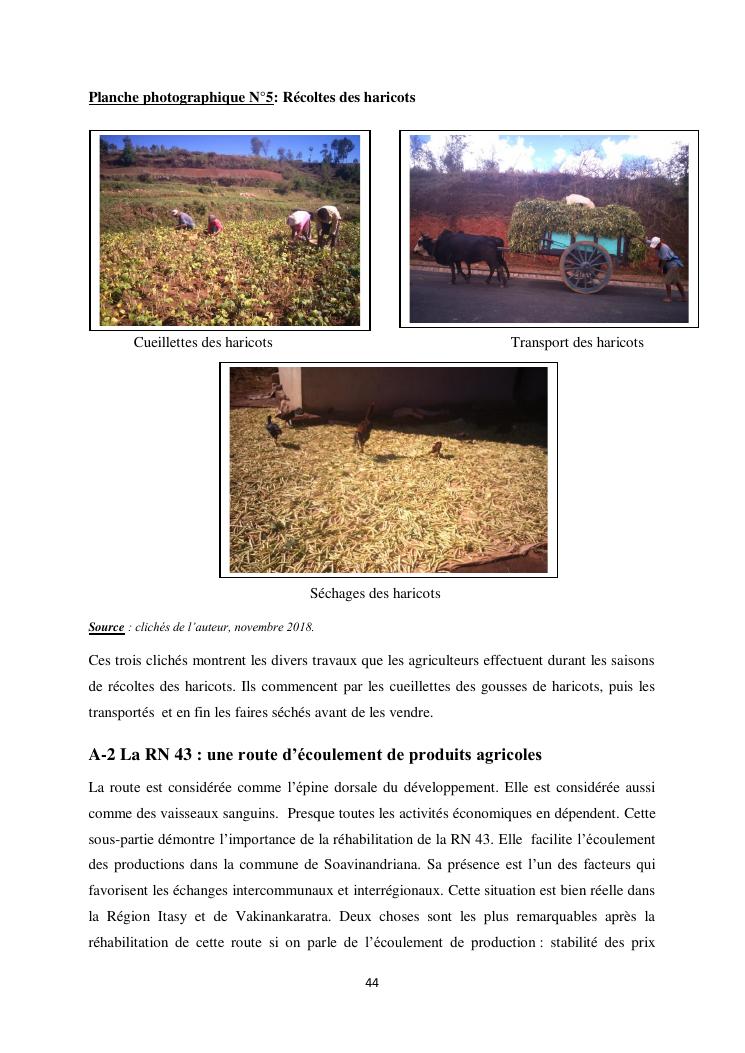 Planche photographique N°5: Récoltes des haricots

Cueillettes des haricots

Transport des haricots

Séchages des haricots

Source : clichés de l'auteur, novembre 2018.

Ces trois clichés montrent les divers travaux que les agriculteurs effectuent durant les saisons de récoltes des haricots. Ils commencent par les cueillettes des gousses de haricots, puis les transportés et en fin les faires séchés avant de les vendre.

A-2 La RN 43 : une route d'écoulement de produits agricoles

La route est considérée comme l'épine dorsale du développement. Elle est considérée aussi comme des vaisseaux sanguins. Presque toutes les activités économiques en dépendent. Cette sous-partie démontre l'importance de la réhabilitation de la RN 43. Elle facilite l'écoulement des productions dans la commune de Soavinandriana. Sa présence est l'un des facteurs qui favorisent les échanges intercommunaux et interrégionaux. Cette situation est bien réelle dans la Région Itasy et de Vakinankaratra. Deux choses sont les plus remarquables après la réhabilitation de cette route si on parle de l'écoulement de production : stabilité des prix

44